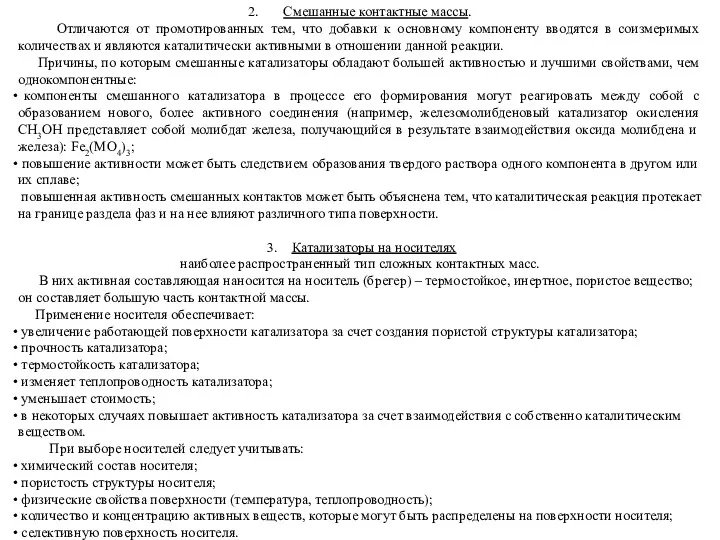 2. Смешанные контактные массы.

Отличаются от промотированных тем, что добавки к основному компоненту вводятся в соизмеримых количествах и являются каталитически активными в отношении данной реакции.

Причины, по которым смешанные катализаторы обладают большей активностью и лучшими свойствами, чем однокомпонентные:
• компоненты смешанного катализатора в процессе его формирования могут реагировать между собой с образованием нового, более активного соединения (например, железомолибденовый катализатор окисления $CH_3OH$ представляет собой молибдат железа, получающийся в результате взаимодействия оксида молибдена и железа): $Fe_2(MO_4)_3$;
• повышение активности может быть следствием образования твердого раствора одного компонента в другом или их сплаве;
повышенная активность смешанных контактов может быть объяснена тем, что каталитическая реакция протекает на границе раздела фаз и на нее влияют различного типа поверхности.

3. Катализаторы на носителях
наиболее распространенный тип сложных контактных масс.

В них активная составляющая наносится на носитель (брегер) – термостойкое, инертное, пористое вещество; он составляет большую часть контактной массы.

Применение носителя обеспечивает:
• увеличение работающей поверхности катализатора за счет создания пористой структуры катализатора;
• прочность катализатора;
• термостойкость катализатора;
• изменяет теплопроводность катализатора;
• уменьшает стоимость;
• в некоторых случаях повышает активность катализатора за счет взаимодействия с собственно каталитическим веществом.

При выборе носителей следует учитывать:
• химический состав носителя;
• пористость структуры носителя;
• физические свойства поверхности (температура, теплопроводность);
• количество и концентрацию активных веществ, которые могут быть распределены на поверхности носителя;
• селективную поверхность носителя.